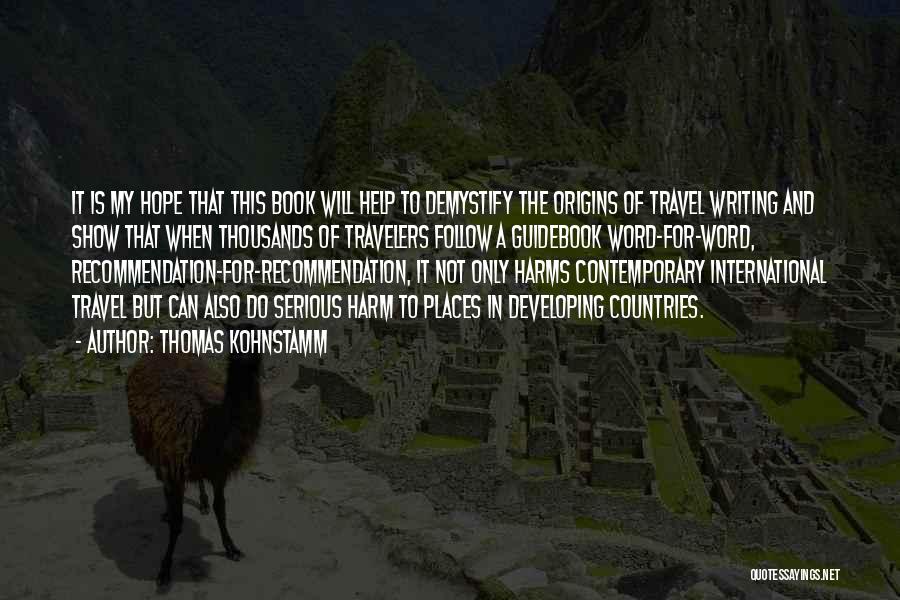 IT IS MY HOPE THAT THIS BOOK WILL HELP TO DEMYSTIFY THE ORIGINS OF TRAVEL WRITING AND SHOW THAT WHEN THOUSANDS OF TRAVELERS FOLLOW A GUIDEBOOK WORD-FOR-WORD, RECOMMENDATION-FOR-RECOMMENDATION, IT NOT ONLY HARMS CONTEMPORARY INTERNATIONAL TRAVEL BUT CAN ALSO DO SERIOUS HARM TO PLACES IN DEVELOPING COUNTRIES.

- AUTHOR: THOMAS KOHNSTAMM

QUOTESSAYINGS.NET